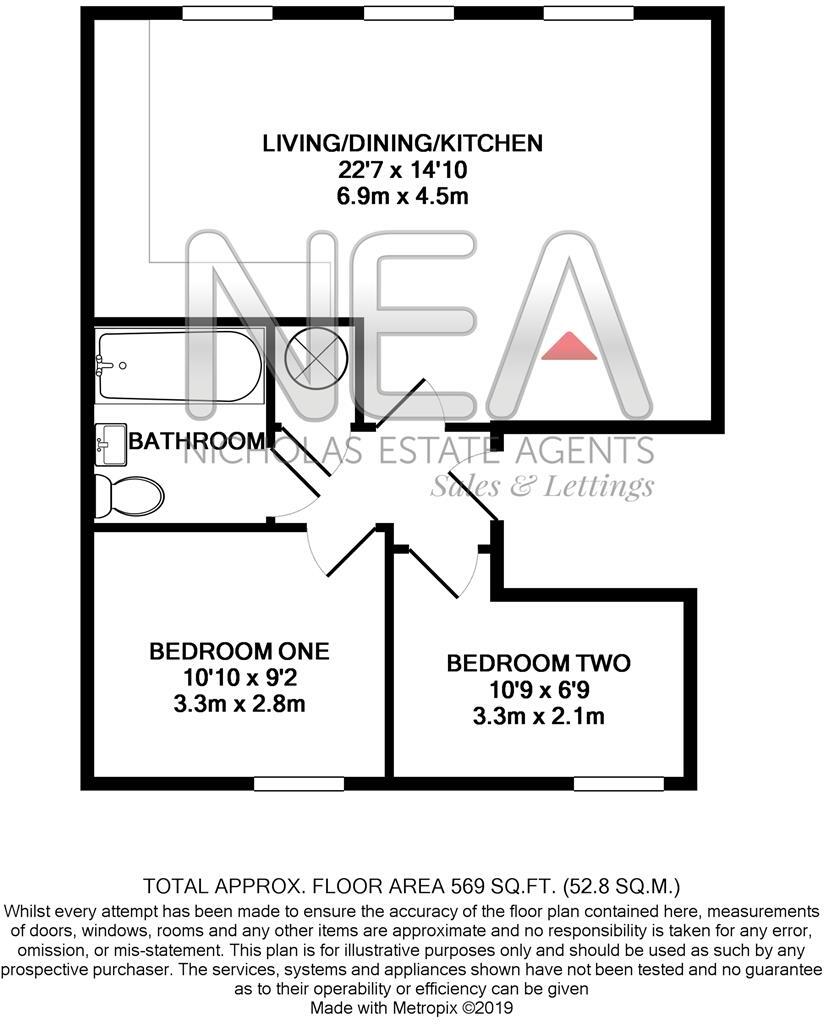 LIVING/DINING/KITCHEN
22'7 x 14'10
6.9m x 4.5m

NEA
NICHOLAS ESTATE AGENTS
Sales & Lettings

BATHROOM

BEDROOM ONE
10'10 x 9'2
3.3m x 2.8m

BEDROOM TWO
10'9 x 6'9
3.3m x 2.1m

TOTAL APPROX. FLOOR AREA 569 SQ.FT. (52.8 SQ.M.)
Whilst every attempt has been made to ensure the accuracy of the floor plan contained here, measurements of doors, windows, rooms and any other items are approximate and no responsibility is taken for any error, omission, or mis-statement. This plan is for illustrative purposes only and should be used as such by any prospective purchaser. The services, systems and appliances shown have not been tested and no guarantee as to their operability or efficiency can be given
Made with Metropix ©2019